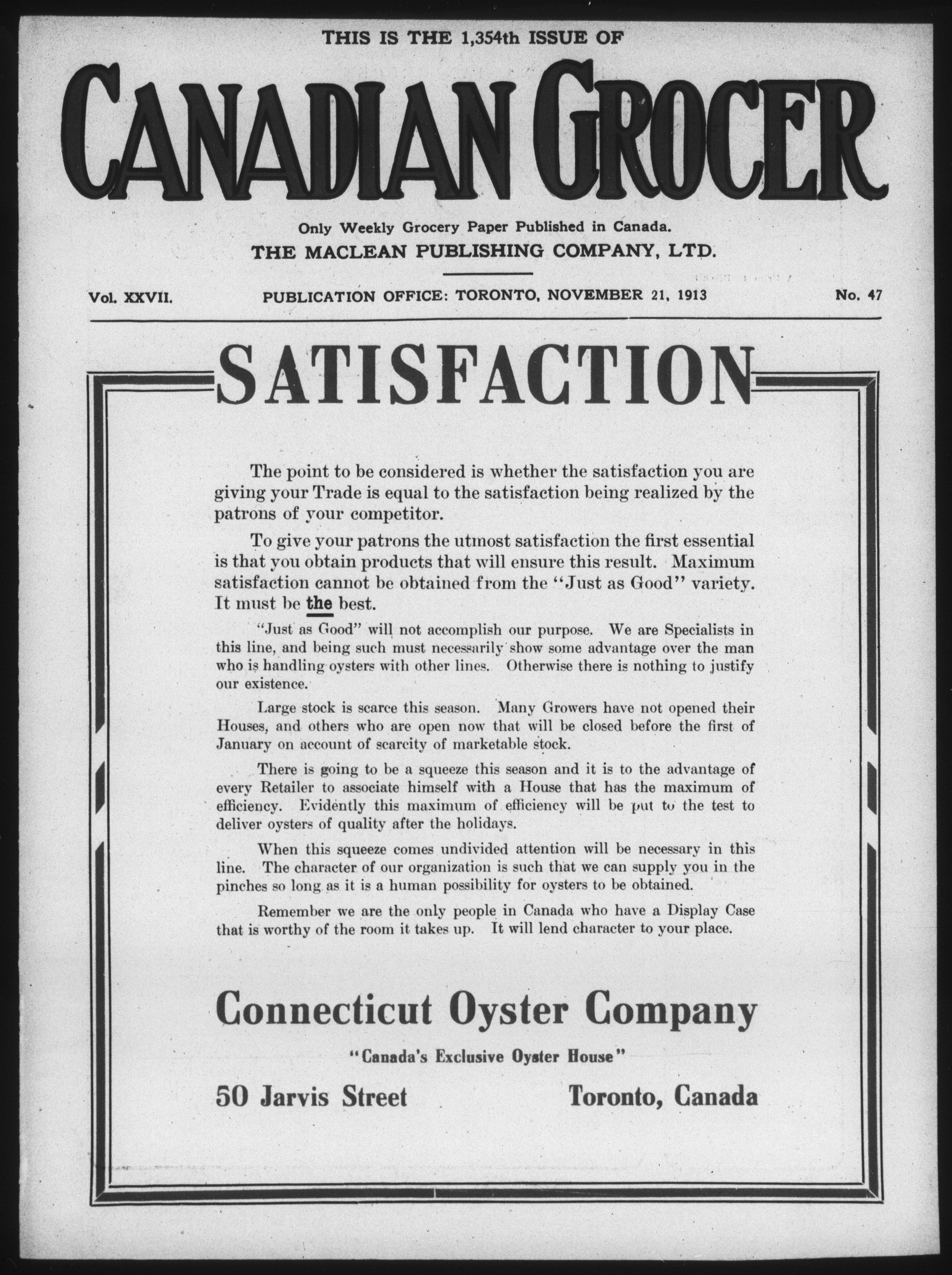 THIS IS THE 1,354th ISSUE OF

CANADIAN GROCER

Only Weekly Grocery Paper Published in Canada.
THE MACLEAN PUBLISHING COMPANY, LTD.

Vol. XXVII. PUBLICATION OFFICE: TORONTO, NOVEMBER 21, 1913 No. 47

SATISFACTION

The point to be considered is whether the satisfaction you are giving your Trade is equal to the satisfaction being realized by the patrons of your competitor.

To give your patrons the utmost satisfaction the first essential is that you obtain products that will ensure this result. Maximum satisfaction cannot be obtained from the "Just as Good" variety. It must be the best.

"Just as Good" will not accomplish our purpose. We are Specialists in this line, and being such must necessarily show some advantage over the man who is handling oysters with other lines. Otherwise there is nothing to justify our existence.

Large stock is scarce this season. Many Growers have not opened their Houses, and others who are open now that will be closed before the first of January on account of scarcity of marketable stock.

There is going to be a squeeze this season and it is to the advantage of every Retailer to associate himself with a House that has the maximum of efficiency. Evidently this maximum of efficiency will be put to the test to deliver oysters of quality after the holidays.

When this squeeze comes undivided attention will be necessary in this line. The character of our organization is such that we can supply you in the pinches so long as it is a human possibility for oysters to be obtained.

Remember we are the only people in Canada who have a Display Case that is worthy of the room it takes up. It will lend character to your place.

Connecticut Oyster Company

"Canada's Exclusive Oyster House"

50 Jarvis Street Toronto, Canada